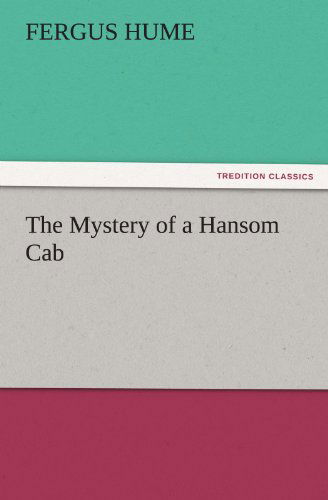 FERGUS HUME

TREDITION CLASSICS

The Mystery of a Hansom Cab